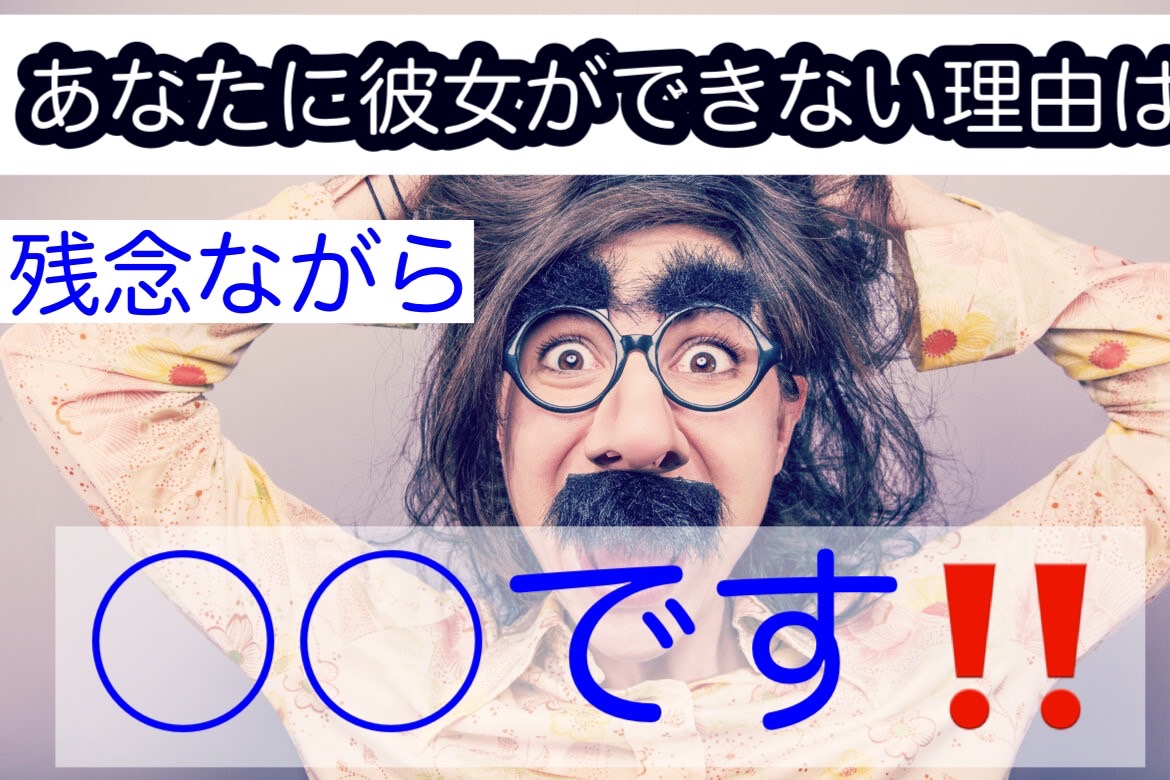 あなたに彼女ができない理由は

残念ながら

○○です‼